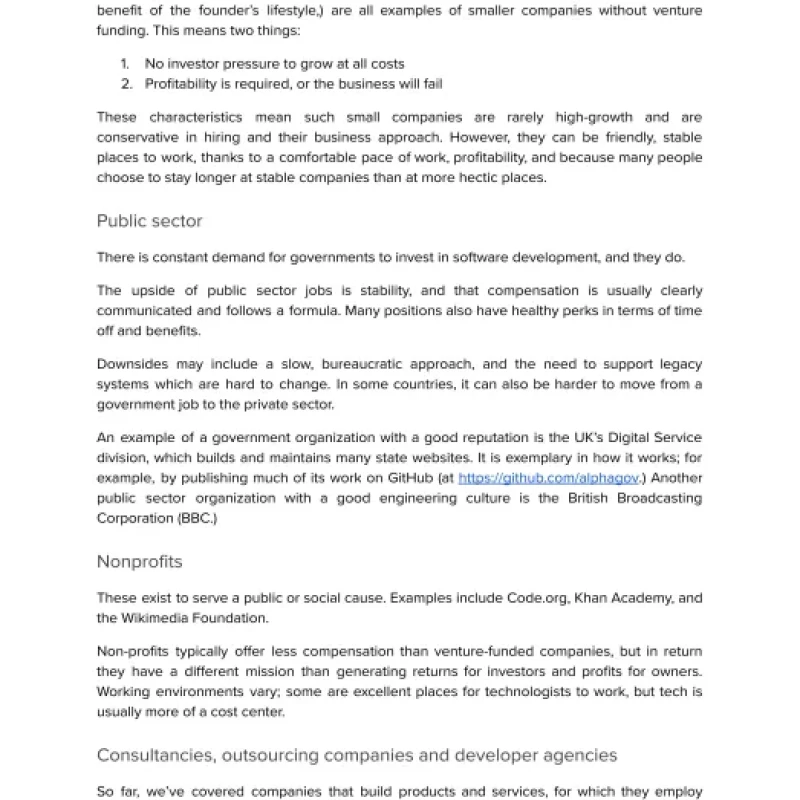 benefit of the founder's lifestyle,) are all examples of smaller companies without venture funding. This means two things:

1. No investor pressure to grow at all costs
2. Profitability is required, or the business will fail

These characteristics mean such small companies are rarely high-growth and are conservative in hiring and their business approach. However, they can be friendly, stable places to work, thanks to a comfortable pace of work, profitability, and because many people choose to stay longer at stable companies than at more hectic places.

Public sector

There is constant demand for governments to invest in software development, and they do.

The upside of public sector jobs is stability, and that compensation is usually clearly communicated and follows a formula. Many positions also have healthy perks in terms of time off and benefits.

Downsides may include a slow, bureaucratic approach, and the need to support legacy systems which are hard to change. In some countries, it can also be harder to move from a government job to the private sector.

An example of a government organization with a good reputation is the UK's Digital Service division, which builds and maintains many state websites. It is exemplary in how it works; for example, by publishing much of its work on GitHub (at https://github.com/alphagov.) Another public sector organization with a good engineering culture is the British Broadcasting Corporation (BBC.)

Nonprofits

These exist to serve a public or social cause. Examples include Code.org, Khan Academy, and the Wikimedia Foundation.

Non-profits typically offer less compensation than venture-funded companies, but in return they have a different mission than generating returns for investors and profits for owners. Working environments vary; some are excellent places for technologists to work, but tech is usually more of a cost center.

Consultancies, outsourcing companies and developer agencies

So far, we've covered companies that build products and services, for which they employ